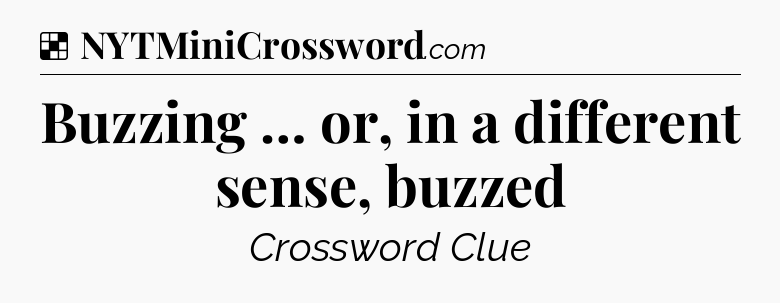 NYTMiniCrossword.com

Buzzing ... or, in a different sense, buzzed

Crossword Clue